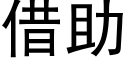 借助